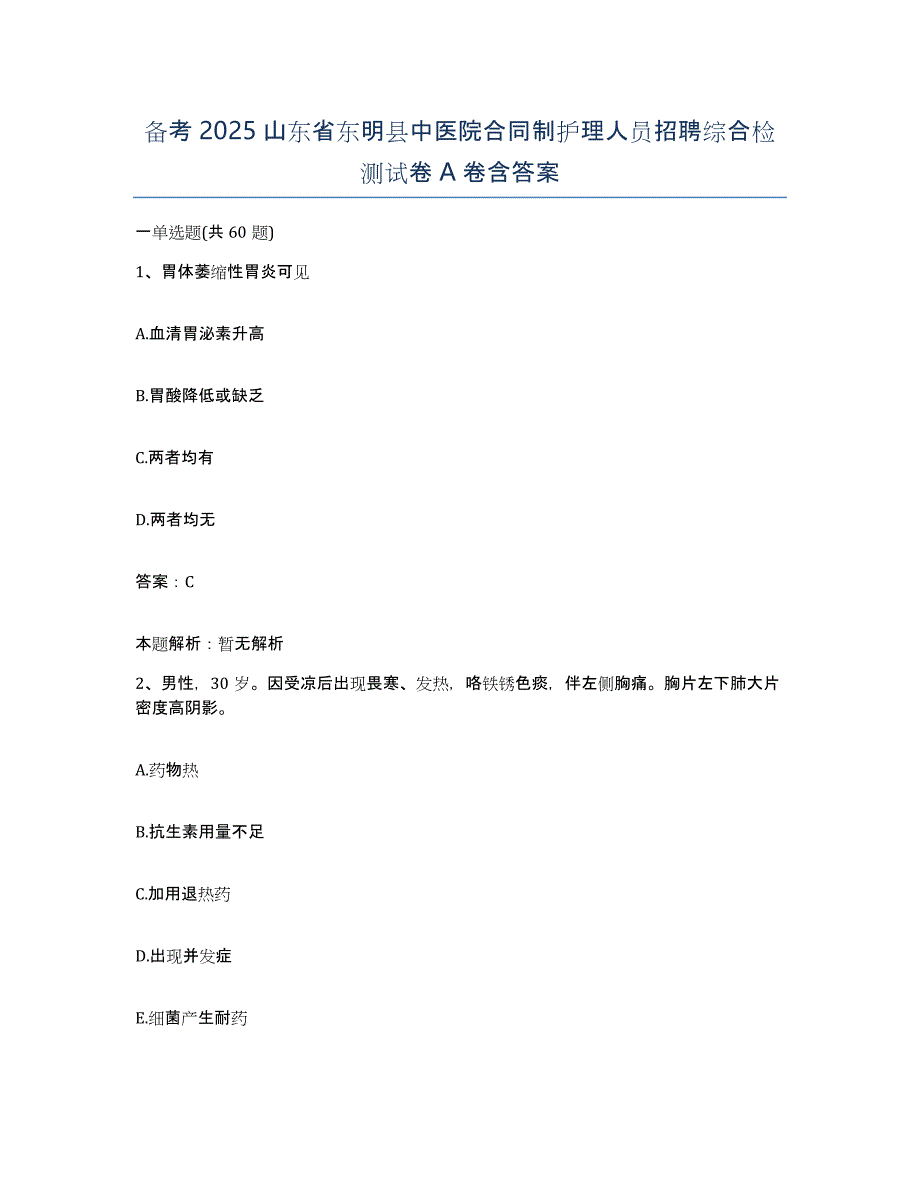 备考 2025 山东省东明县中医院合同制护理人员招聘综合检测试卷 A 卷含答案

一单选题(共 60 题)

1、胃体萎缩性胃炎可见

A.血清胃泌素升高

B.胃酸降低或缺乏

C.两者均有

D.两者均无

答案：C

本题解析：暂无解析

2、男性，30 岁。因受凉后出现畏寒、发热，咯铁锈色痰，伴左侧胸痛。胸片左下肺大片密度高阴影。

A.药物热

B.抗生素用量不足

C.加用退热药

D.出现并发症

E.细菌产生耐药